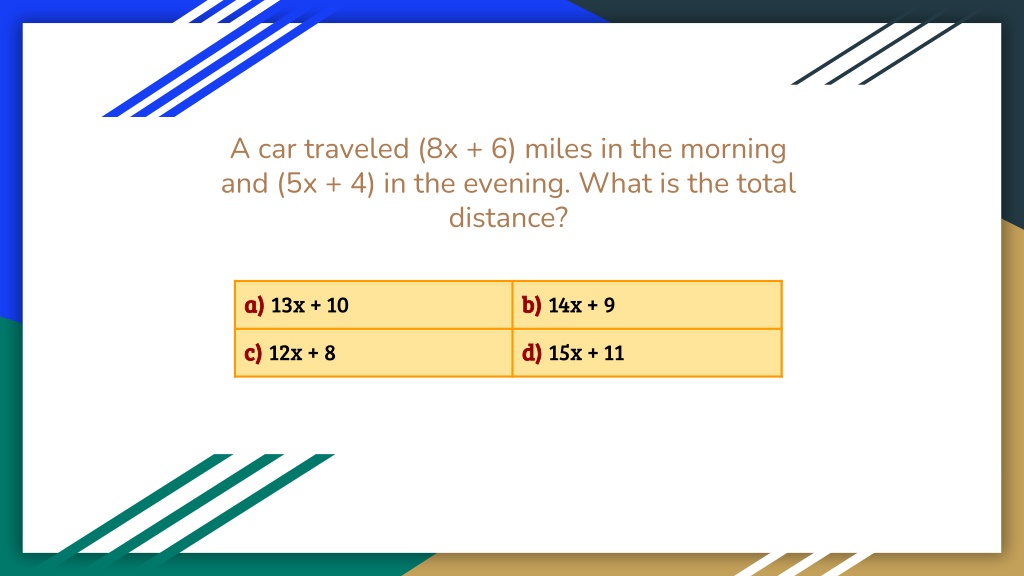 A car traveled $(8x + 6)$ miles in the morning and $(5x + 4)$ in the evening. What is the total distance?

| a) $13x + 10$ | b) $14x + 9$ |
|---|---|
| c) $12x + 8$ | d) $15x + 11$ |